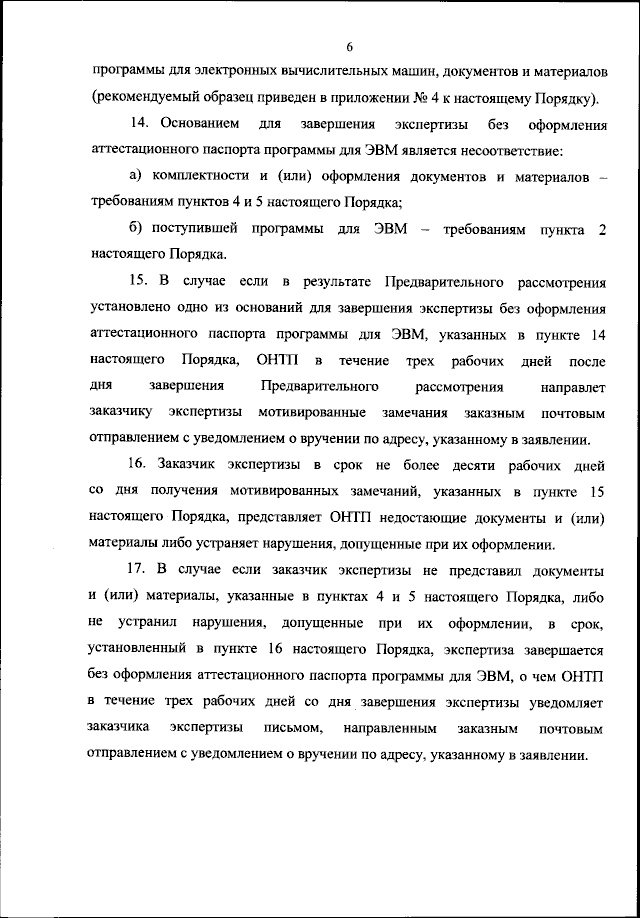 6

программы для электронных вычислительных машин, документов и материалов (рекомендуемый образец приведен в приложении № 4 к настоящему Порядку).

14. Основанием для завершения экспертизы без оформления аттестационного паспорта программы для ЭВМ является несоответствие:

а) комплектности и (или) оформления документов и материалов – требованиям пунктов 4 и 5 настоящего Порядка;

б) поступившей программы для ЭВМ – требованиям пункта 2 настоящего Порядка.

15. В случае если в результате Предварительного рассмотрения установлено одно из оснований для завершения экспертизы без оформления аттестационного паспорта программы для ЭВМ, указанных в пункте 14 настоящего Порядка, ОНТП в течение трех рабочих дней после дня завершения Предварительного рассмотрения направлет заказчику экспертизы мотивированные замечания заказным почтовым отправлением с уведомлением о вручении по адресу, указанному в заявлении.

16. Заказчик экспертизы в срок не более десяти рабочих дней со дня получения мотивированных замечаний, указанных в пункте 15 настоящего Порядка, представляет ОНТП недостающие документы и (или) материалы либо устраняет нарушения, допущенные при их оформлении.

17. В случае если заказчик экспертизы не представил документы и (или) материалы, указанные в пунктах 4 и 5 настоящего Порядка, либо не устранил нарушения, допущенные при их оформлении, в срок, установленный в пункте 16 настоящего Порядка, экспертиза завершается без оформления аттестационного паспорта программы для ЭВМ, о чем ОНТП в течение трех рабочих дней со дня завершения экспертизы уведомляет заказчика экспертизы письмом, направленным заказным почтовым отправлением с уведомлением о вручении по адресу, указанному в заявлении.